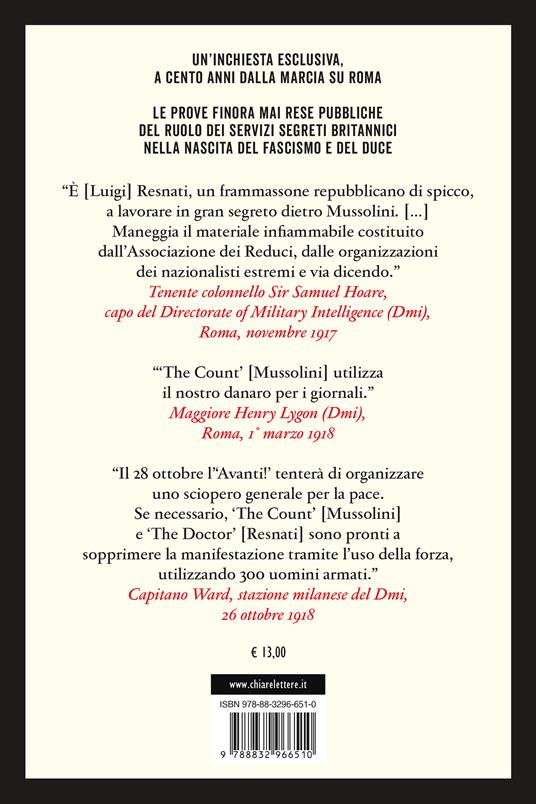 UN'INCHIESTA ESCLUSIVA, A CENTO ANNI DALLA MARCIA SU ROMA

LE PROVE FINORA MAI RESE PUBBLICHE DEL RUOLO DEI SERVIZI SEGRETI BRITANNICI NELLA NASCITA DEL FASCISMO E DEL DUCE

"È [Luigi] Resnati, un frammassone repubblicano di spicco, a lavorare in gran segreto dietro Mussolini. [...] Maneggia il materiale infiammabile costituito dall'Associazione dei Reduci, dalle organizzazioni dei nazionalisti estremi e via dicendo."
Tenente colonnello Sir Samuel Hoare, capo del Directorate of Military Intelligence (Dmi), Roma, novembre 1917

"'The Count' [Mussolini] utilizza il nostro danaro per i giornali."
Maggiore Henry Lygon (Dmi), Roma, 1° marzo 1918

"Il 28 ottobre l''Avanti!' tenterà di organizzare uno sciopero generale per la pace. Se necessario, 'The Count' [Mussolini] e 'The Doctor' [Resnati] sono pronti a sopprimere la manifestazione tramite l'uso della forza, utilizzando 300 uomini armati."
Capitano Ward, stazione milanese del Dmi, 26 ottobre 1918

€ 13,00

www.chiarelettere.it

ISBN 978-88-3296-651-0

9 788832 966510